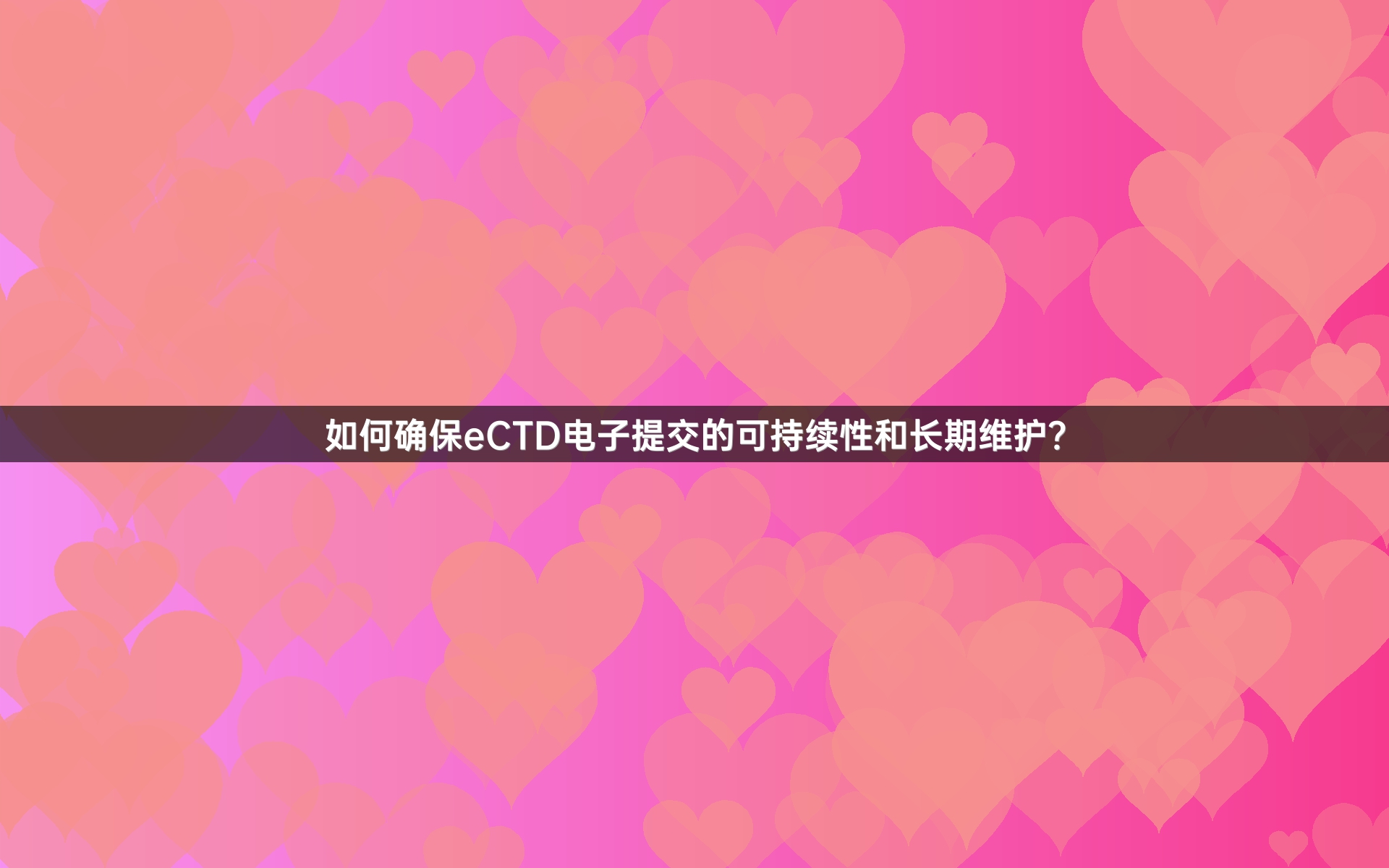 如何确保eCTD电子提交的可持续性和长期维护？